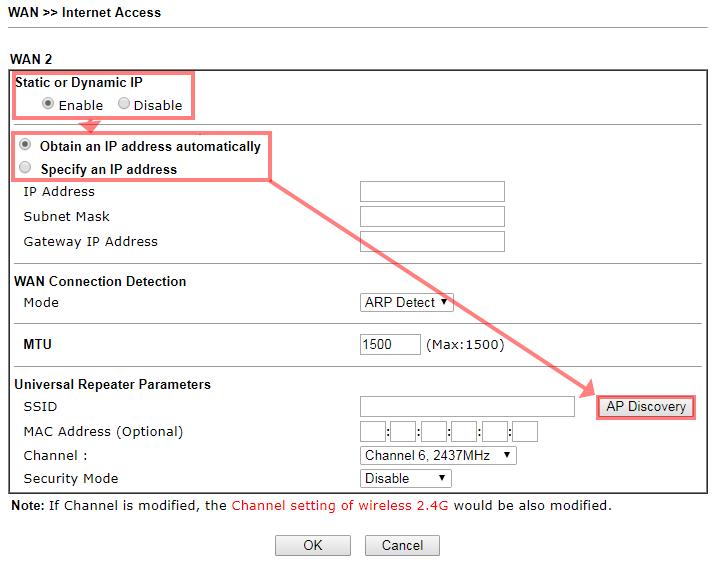 WAN >> Internet Access

WAN 2

Static or Dynamic IP
Enable Disable

Obtain an IP address automatically
Specify an IP address

IP Address
Subnet Mask
Gateway IP Address

WAN Connection Detection
Mode ARP Detect

MTU 1500 (Max:1500)

Universal Repeater Parameters
SSID AP Discovery
MAC Address (Optional) : : : : :
Channel : Channel 6, 2437MHz
Security Mode Disable

Note: If Channel is modified, the Channel setting of wireless 2.4G would be also modified.

OK Cancel